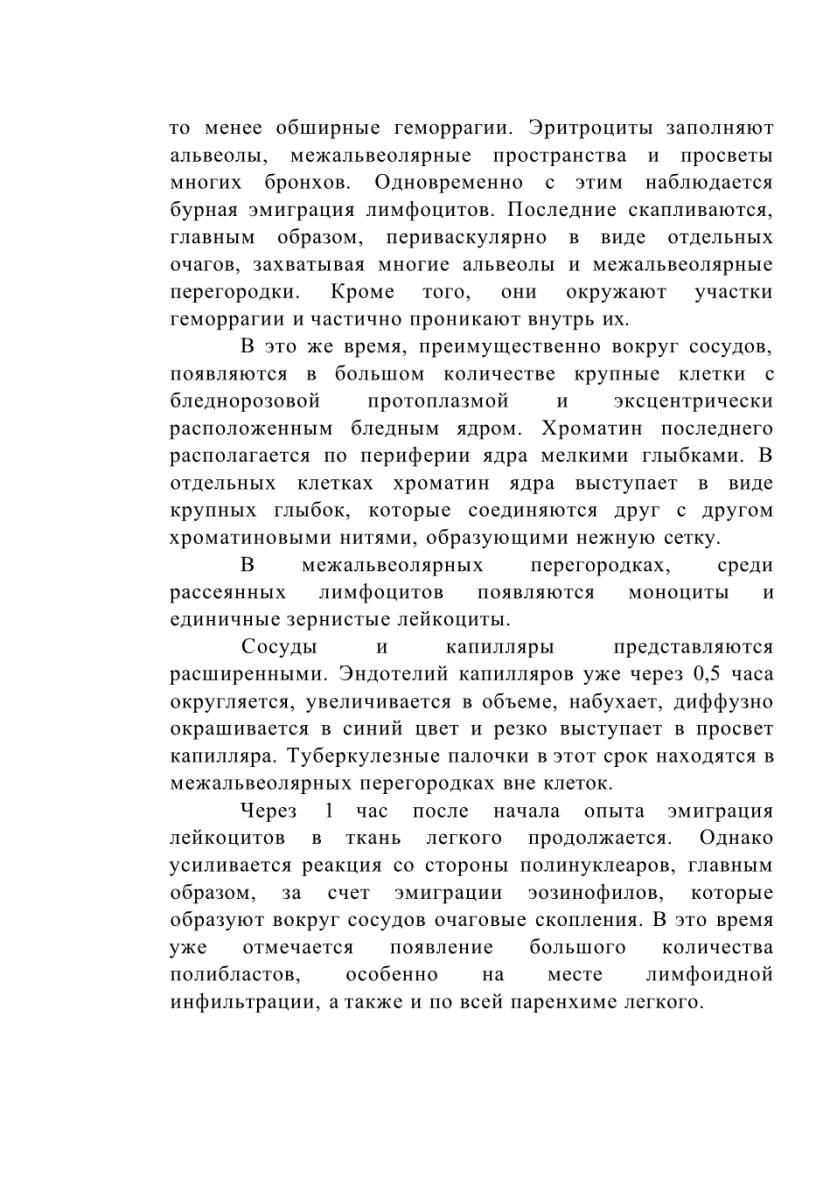 то менее обширные геморрагии. Эритроциты заполняют альвеолы, межальвеолярные пространства и просветы многих бронхов. Одновременно с этим наблюдается бурная эмиграция лимфоцитов. Последние скапливаются, главным образом, периваскулярно в виде отдельных очагов, захватывая многие альвеолы и межальвеолярные перегородки. Кроме того, они окружают участки геморрагии и частично проникают внутрь их.

В это же время, преимущественно вокруг сосудов, появляются в большом количестве крупные клетки с бледнорозовой протоплазмой и эксцентрически расположенным бледным ядром. Хроматин последнего располагается по периферии ядра мелкими глыбками. В отдельных клетках хроматин ядра выступает в виде крупных глыбок, которые соединяются друг с другом хроматиновыми нитями, образующими нежную сетку.

В межальвеолярных перегородках, среди рассеянных лимфоцитов появляются моноциты и единичные зернистые лейкоциты.

Сосуды и капилляры представляются расширенными. Эндотелий капилляров уже через 0,5 часа округляется, увеличивается в объеме, набухает, диффузно окрашивается в синий цвет и резко выступает в просвет капилляра. Туберкулезные палочки в этот срок находятся в межальвеолярных перегородках вне клеток.

Через 1 час после начала опыта эмиграция лейкоцитов в ткань легкого продолжается. Однако усиливается реакция со стороны полинуклеаров, главным образом, за счет эмиграции эозинофилов, которые образуют вокруг сосудов очаговые скопления. В это время уже отмечается появление большого количества полибластов, особенно на месте лимфоидной инфильтрации, а также и по всей паренхиме легкого.